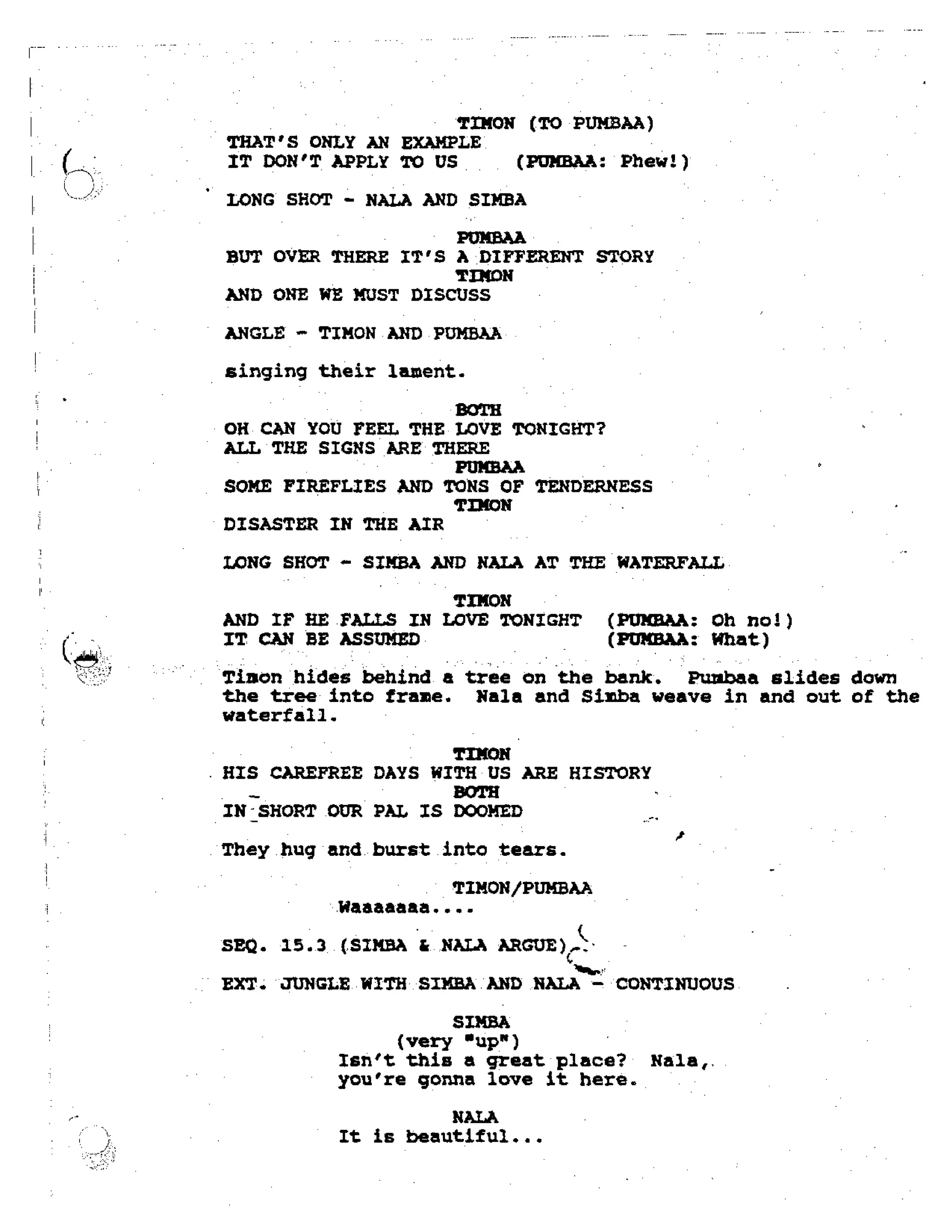 TIMON (TO PUMBAA)
THAT'S ONLY AN EXAMPLE
IT DON'T APPLY TO US (PUMBAA: Phew!)

LONG SHOT - NALA AND SIMBA

PUMBAA
BUT OVER THERE IT'S A DIFFERENT STORY
TIMON
AND ONE WE MUST DISCUSS

ANGLE - TIMON AND PUMBAA

singing their lament.

BOTH
OH CAN YOU FEEL THE LOVE TONIGHT?
ALL THE SIGNS ARE THERE
PUMBAA
SOME FIREFLIES AND TONS OF TENDERNESS
TIMON
DISASTER IN THE AIR

LONG SHOT - SIMBA AND NALA AT THE WATERFALL

TIMON
AND IF HE FALLS IN LOVE TONIGHT (PUMBAA: Oh no!)
IT CAN BE ASSUMED (PUMBAA: What)

Timon hides behind a tree on the bank. Pumbaa slides down the tree into frame. Nala and Simba weave in and out of the waterfall.

TIMON
HIS CAREFREE DAYS WITH US ARE HISTORY
BOTH
IN SHORT OUR PAL IS DOOMED

They hug and burst into tears.

TIMON/PUMBAA
Waaaaaaa....

SEQ. 15.3 (SIMBA & NALA ARGUE)

EXT. JUNGLE WITH SIMBA AND NALA - CONTINUOUS

SIMBA
(very "up")
Isn't this a great place? Nala, you're gonna love it here.

NALA
It is beautiful...